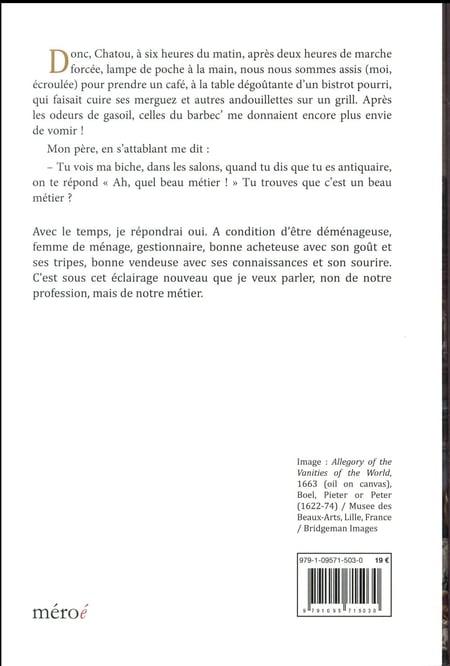 Donc, Chatou, à six heures du matin, après deux heures de marche forcée, lampe de poche à la main, nous nous sommes assis (moi, écroulée) pour prendre un café, à la table dégoûtante d'un bistrot pourri, qui faisait cuire ses merguez et autres andouillettes sur un grill. Après les odeurs de gasoil, celles du barbec' me donnaient encore plus envie de vomir !

Mon père, en s'attablant me dit :

– Tu vois ma biche, dans les salons, quand tu dis que tu es antiquaire, on te répond « Ah, quel beau métier ! » Tu trouves que c'est un beau métier ?

Avec le temps, je répondrai oui. A condition d'être déménageuse, femme de ménage, gestionnaire, bonne acheteuse avec son goût et ses tripes, bonne vendeuse avec ses connaissances et son sourire. C'est sous cet éclairage nouveau que je veux parler, non de notre profession, mais de notre métier.

Image : Allegory of the Vanities of the World, 1663 (oil on canvas), Boel, Pieter or Peter (1622-74) / Musee des Beaux-Arts, Lille, France / Bridgeman Images

979-1-09571-503-0 19 €

9 791095 715030

méroé